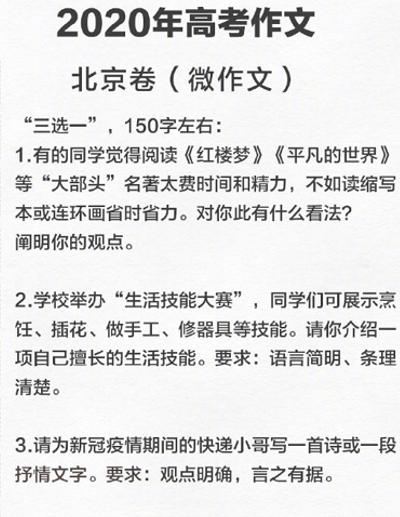 2020年高考作文

北京卷（微作文）

“三选一”，150字左右：

1.有的同学觉得阅读《红楼梦》《平凡的世界》等“大部头”名著太费时间和精力，不如读缩写本或连环画省时省力。对你此有什么看法？阐明你的观点。

2.学校举办“生活技能大赛”，同学们可展示烹饪、插花、做手工、修器具等技能。请你介绍一项自己擅长的生活技能。要求：语言简明、条理清楚。

3.请为新冠疫情期间的快递小哥写一首诗或一段抒情文字。要求：观点明确，言之有据。